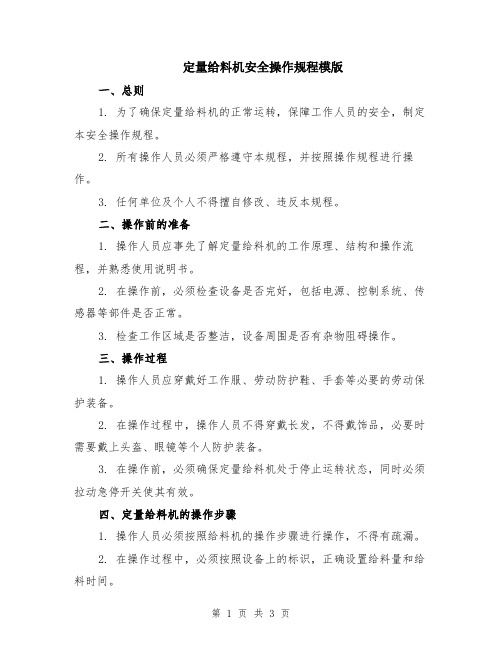 定量给料机安全操作规程模版

一、总则

1. 为了确保定量给料机的正常运转，保障工作人员的安全，制定本安全操作规程。

2. 所有操作人员必须严格遵守本规程，并按照操作规程进行操作。

3. 任何单位及个人不得擅自修改、违反本规程。

二、操作前的准备

1. 操作人员应事先了解定量给料机的工作原理、结构和操作流程，并熟悉使用说明书。

2. 在操作前，必须检查设备是否完好，包括电源、控制系统、传感器等部件是否正常。

3. 检查工作区域是否整洁，设备周围是否有杂物阻碍操作。

三、操作过程

1. 操作人员应穿戴好工作服、劳动防护鞋、手套等必要的劳动保护装备。

2. 在操作过程中，操作人员不得穿戴长发，不得戴饰品，必要时需要戴上头盔、眼镜等个人防护装备。

3. 在操作前，必须确保定量给料机处于停止运转状态，同时必须拉动急停开关使其有效。

四、定量给料机的操作步骤

1. 操作人员必须按照给料机的操作步骤进行操作，不得有疏漏。

2. 在操作过程中，必须按照设备上的标识，正确设置给料量和给料时间。

第 1 页 共 3 页